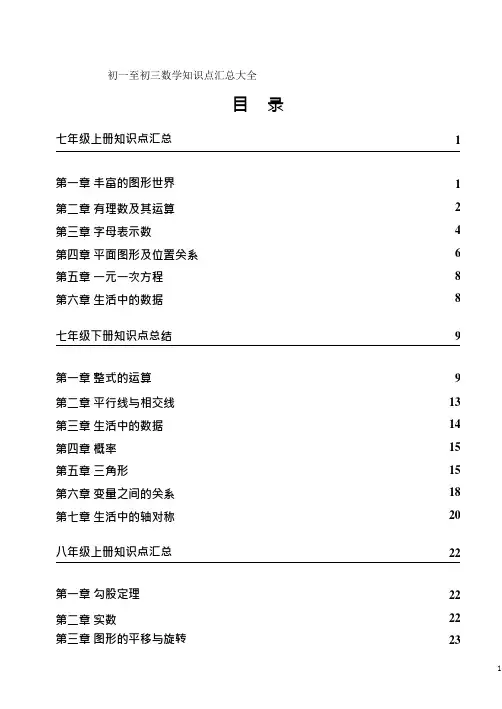 初一至初三数学知识点汇总大全

目 录

七年级上册知识点汇总 1

第一章 丰富的图形世界 1
第二章 有理数及其运算 2
第三章 字母表示数 4
第四章 平面图形及位置关系 6
第五章 一元一次方程 8
第六章 生活中的数据 8

七年级下册知识点总结 9

第一章 整式的运算 9
第二章 平行线与相交线 13
第三章 生活中的数据 14
第四章 概率 15
第五章 三角形 15
第六章 变量之间的关系 18
第七章 生活中的轴对称 20

八年级上册知识点汇总 22

第一章 勾股定理 22
第二章 实数 22
第三章 图形的平移与旋转 23

1